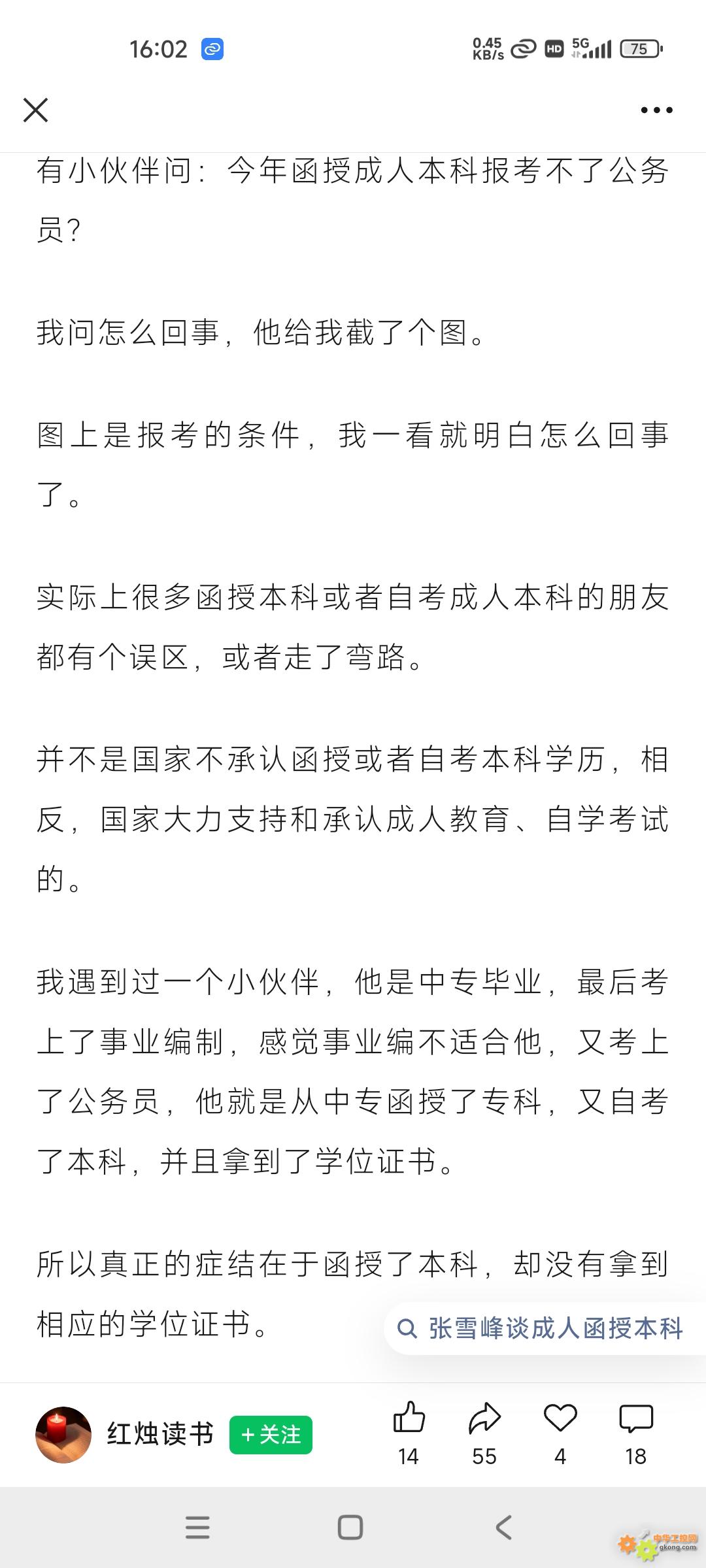 16:02 0.45 KB/s HD 5G 75

有小伙伴问：今年函授成人本科报考不了公务员？

我问怎么回事，他给我截了个图。

图上是报考的条件，我一看就明白怎么回事了。

实际上很多函授本科或者自考成人本科的朋友都有个误区，或者走了弯路。

并不是国家不承认函授或者自考本科学历，相反，国家大力支持和承认成人教育、自学考试的。

我遇到过一个小伙伴，他是中专毕业，最后考上了事业编制，感觉事业编不适合他，又考上了公务员，他就是从中专函授了专科，又自考了本科，并且拿到了学位证书。

所以真正的症结在于函授了本科，却没有拿到相应的学位证书。

张雪峰谈成人函授本科

红烛读书 +关注 14 55 4 18

中华工控网 gkong.com